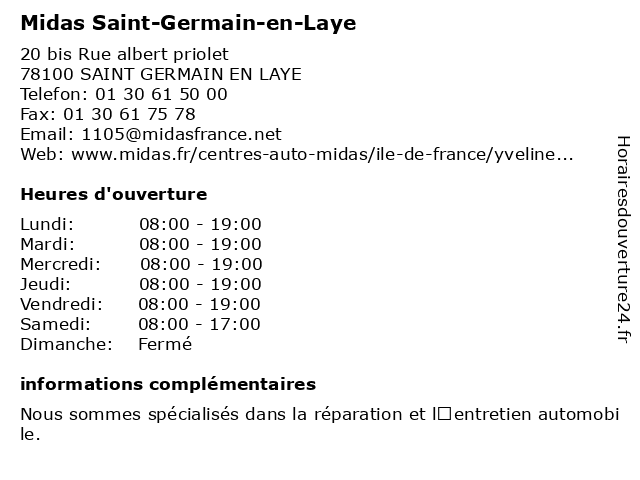 Midas Saint-Germain-en-Laye

20 bis Rue albert priolet
78100 SAINT GERMAIN EN LAYE
Telefon: 01 30 61 50 00
Fax: 01 30 61 75 78
Email: 1105@midasfrance.net
Web: www.midas.fr/centres-auto-midas/ile-de-france/yveline...

Heures d'ouverture

Lundi: 08:00 - 19:00
Mardi: 08:00 - 19:00
Mercredi: 08:00 - 19:00
Jeudi: 08:00 - 19:00
Vendredi: 08:00 - 19:00
Samedi: 08:00 - 17:00
Dimanche: Fermé

informations complémentaires

Nous sommes spécialisés dans la réparation et l□entretien automobile.

Horairesdouverture24.fr